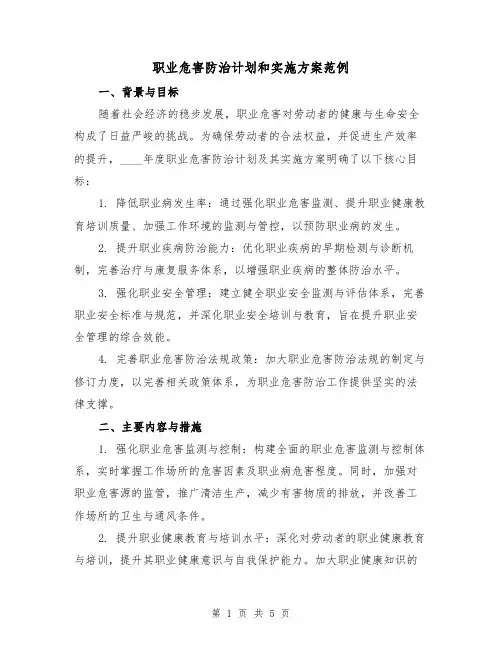 职业危害防治计划和实施方案范例

一、背景与目标

随着社会经济的稳步发展，职业危害对劳动者的健康与生命安全构成了日益严峻的挑战。为确保劳动者的合法权益，并促进生产效率的提升，____年度职业危害防治计划及其实施方案明确了以下核心目标：

1. 降低职业病发生率：通过强化职业危害监测、提升职业健康教育培训质量、加强工作环境的监测与管控，以预防职业病的发生。

2. 提升职业疾病防治能力：优化职业疾病的早期检测与诊断机制，完善治疗与康复服务体系，以增强职业疾病的整体防治水平。

3. 强化职业安全管理：建立健全职业安全监测与评估体系，完善职业安全标准与规范，并深化职业安全培训与教育，旨在提升职业安全管理的综合效能。

4. 完善职业危害防治法规政策：加大职业危害防治法规的制定与修订力度，以完善相关政策体系，为职业危害防治工作提供坚实的法律支撑。

二、主要内容与措施

1. 强化职业危害监测与控制：构建全面的职业危害监测与控制体系，实时掌握工作场所的危害因素及职业病危害程度。同时，加强对职业危害源的监管，推广清洁生产，减少有害物质的排放，并改善工作场所的卫生与通风条件。

2. 提升职业健康教育与培训水平：深化对劳动者的职业健康教育与培训，提升其职业健康意识与自我保护能力。加大职业健康知识的

第 1 页 共 5 页